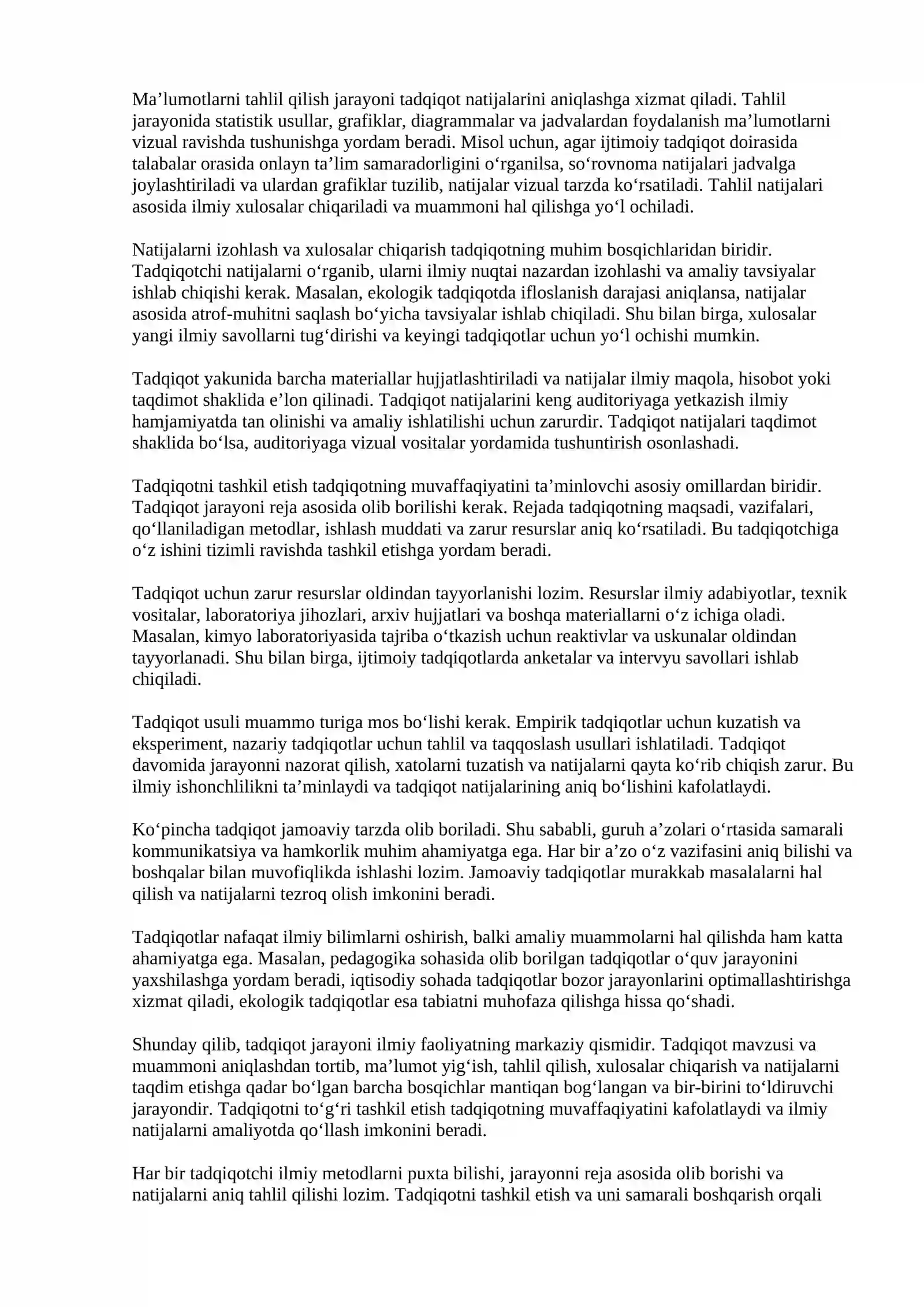 Ma'lumotlarni tahlil qilish jarayoni tadqiqot natijalarini aniqlashga xizmat qiladi. Tahlil jarayonida statistik usullar, grafiklar, diagrammalar va jadvalardan foydalanish ma'lumotlarni vizual ravishda tushunishga yordam beradi. Misol uchun, agar ijtimoiy tadqiqot doirasida talabalar orasida onlayn ta'lim samaradorligini o'rganilsa, so'rovnoma natijalari jadvalga joylashtiriladi va ulardan grafiklar tuzilib, natijalar vizual tarzda ko'rsatiladi. Tahlil natijalari asosida ilmiy xulosalar chiqariladi va muammoni hal qilishga yo'l ochiladi.

Natijalarni izohlash va xulosalar chiqarish tadqiqotning muhim bosqichlaridan biridir. Tadqiqotchi natijalarni o'rganib, ularni ilmiy nuqtai nazardan izohlashi va amaliy tavsiyalar ishlab chiqishi kerak. Masalan, ekologik tadqiqotda ifloslanish darajasi aniqlansa, natijalar asosida atrof-muhitni saqlash bo'yicha tavsiyalar ishlab chiqiladi. Shu bilan birga, xulosalar yangi ilmiy savollarni tug'dirishi va keyingi tadqiqotlar uchun yo'l ochishi mumkin.

Tadqiqot yakunida barcha materiallar hujjatlashtiriladi va natijalar ilmiy maqola, hisobot yoki taqdimot shaklida e'lon qilinadi. Tadqiqot natijalarini keng auditoriyaga yetkazish ilmiy hamjamiyatda tan olinishi va amaliy ishlatilishi uchun zarurdir. Tadqiqot natijalari taqdimot shaklida bo'lsa, auditoriyaga vizual vositalar yordamida tushuntirish osonlashadi.

Tadqiqotni tashkil etish tadqiqotning muvaffaqiyatini ta'minlovchi asosiy omillardan biridir. Tadqiqot jarayoni reja asosida olib borilishi kerak. Rejada tadqiqotning maqsadi, vazifalari, qo'llaniladigan metodlar, ishlash muddati va zarur resurslar aniq ko'rsatiladi. Bu tadqiqotchiga o'z ishini tizimli ravishda tashkil etishga yordam beradi.

Tadqiqot uchun zarur resurslar oldindan tayyorlanishi lozim. Resurslar ilmiy adabiyotlar, texnik vositalar, laboratoriya jihozlari, arxiv hujjatlari va boshqa materiallarni o'z ichiga oladi. Masalan, kimyo laboratoriyasida tajriba o'tkazish uchun reaktivlar va uskunalar oldindan tayyorlanadi. Shu bilan birga, ijtimoiy tadqiqotlarda anketalar va intervyu savollari ishlab chiqiladi.

Tadqiqot usuli muammo turiga mos bo'lishi kerak. Empirik tadqiqotlar uchun kuzatish va eksperiment, nazariy tadqiqotlar uchun tahlil va taqqoslash usullari ishlatiladi. Tadqiqot davomida jarayonni nazorat qilish, xatolarni tuzatish va natijalarni qayta ko'rib chiqish zarur. Bu ilmiy ishonchlilikni ta'minlaydi va tadqiqot natijalarining aniq bo'lishini kafolatlaydi.

Ko'pincha tadqiqot jamoaviy tarzda olib boriladi. Shu sababli, guruh a'zolari o'rtasida samarali kommunikatsiya va hamkorlik muhim ahamiyatga ega. Har bir a'zo o'z vazifasini aniq bilishi va boshqalar bilan muvofiqlikda ishlashi lozim. Jamoaviy tadqiqotlar murakkab masalalarni hal qilish va natijalarni tezroq olish imkonini beradi.

Tadqiqotlar nafaqat ilmiy bilimlarni oshirish, balki amaliy muammolarni hal qilishda ham katta ahamiyatga ega. Masalan, pedagogika sohasida olib borilgan tadqiqotlar o'quv jarayonini yaxshilashga yordam beradi, iqtisodiy sohada tadqiqotlar bozor jarayonlarini optimallashtirishga xizmat qiladi, ekologik tadqiqotlar esa tabiatni muhofaza qilishga hissa qo'shadi.

Shunday qilib, tadqiqot jarayoni ilmiy faoliyatning markaziy qismidir. Tadqiqot mavzusi va muammoni aniqlashdan tortib, ma'lumot yig'ish, tahlil qilish, xulosalar chiqarish va natijalarni taqdim etishga qadar bo'lgan barcha bosqichlar mantiqan bog'langan va bir-birini to'ldiruvchi jarayondir. Tadqiqotni to'g'ri tashkil etish tadqiqotning muvaffaqiyatini kafolatlaydi va ilmiy natijalarni amaliyotda qo'llash imkonini beradi.

Har bir tadqiqotchi ilmiy metodlarni puxta bilishi, jarayonni reja asosida olib borishi va natijalarni aniq tahlil qilishi lozim. Tadqiqotni tashkil etish va uni samarali boshqarish orqali